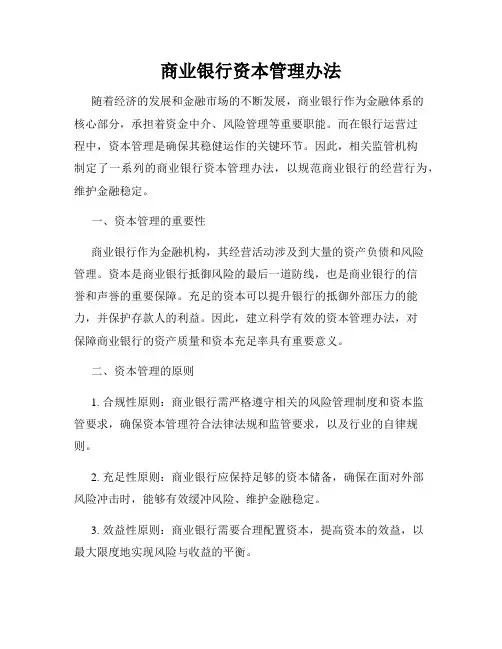 商业银行资本管理办法

随着经济的发展和金融市场的不断发展，商业银行作为金融体系的核心部分，承担着资金中介、风险管理等重要职能。而在银行运营过程中，资本管理是确保其稳健运作的关键环节。因此，相关监管机构制定了一系列的商业银行资本管理办法，以规范商业银行的经营行为，维护金融稳定。

一、资本管理的重要性

商业银行作为金融机构，其经营活动涉及到大量的资产负债和风险管理。资本是商业银行抵御风险的最后一道防线，也是商业银行的信誉和声誉的重要保障。充足的资本可以提升银行的抵御外部压力的能力，并保护存款人的利益。因此，建立科学有效的资本管理办法，对保障商业银行的资产质量和资本充足率具有重要意义。

二、资本管理的原则

1. 合规性原则：商业银行需严格遵守相关的风险管理制度和资本监管要求，确保资本管理符合法律法规和监管要求，以及行业的自律规则。

2. 充足性原则：商业银行应保持足够的资本储备，确保在面对外部风险冲击时，能够有效缓冲风险、维护金融稳定。

3. 效益性原则：商业银行需要合理配置资本，提高资本的效益，以最大限度地实现风险与收益的平衡。